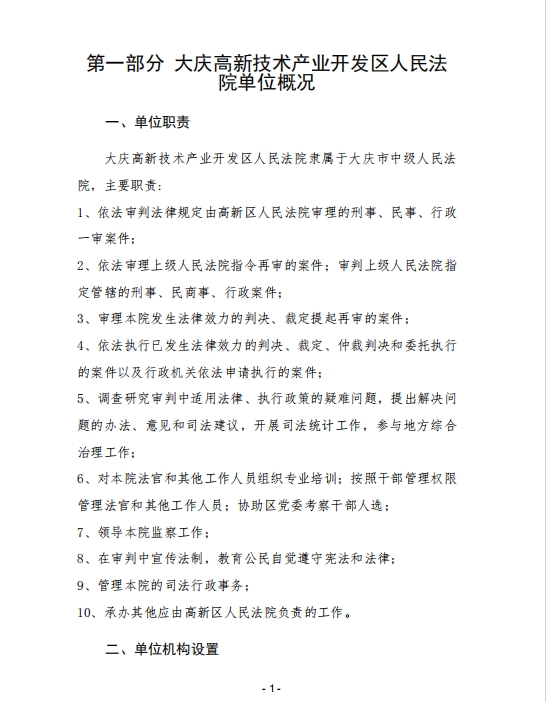 第一部分 大庆高新技术产业开发区人民法院单位概况

一、单位职责

大庆高新技术产业开发区人民法院隶属于大庆市中级人民法院，主要职责：

1、依法审判法律规定由高新区人民法院审理的刑事、民事、行政一审案件；

2、依法审理上级人民法院指令再审的案件；审判上级人民法院指定管辖的刑事、民商事、行政案件；

3、审理本院发生法律效力的判决、裁定提起再审的案件；

4、依法执行已发生法律效力的判决、裁定、仲裁判决和委托执行的案件以及行政机关依法申请执行的案件；

5、调查研究审判中适用法律、执行政策的疑难问题，提出解决问题的办法、意见和司法建议，开展司法统计工作，参与地方综合治理工作；

6、对本院法官和其他工作人员组织专业培训；按照干部管理权限管理法官和其他工作人员；协助区党委考察干部人选；

7、领导本院监察工作；

8、在审判中宣传法制，教育公民自觉遵守宪法和法律；

9、管理本院的司法行政事务；

10、承办其他应由高新区人民法院负责的工作。

二、单位机构设置

- 1 -